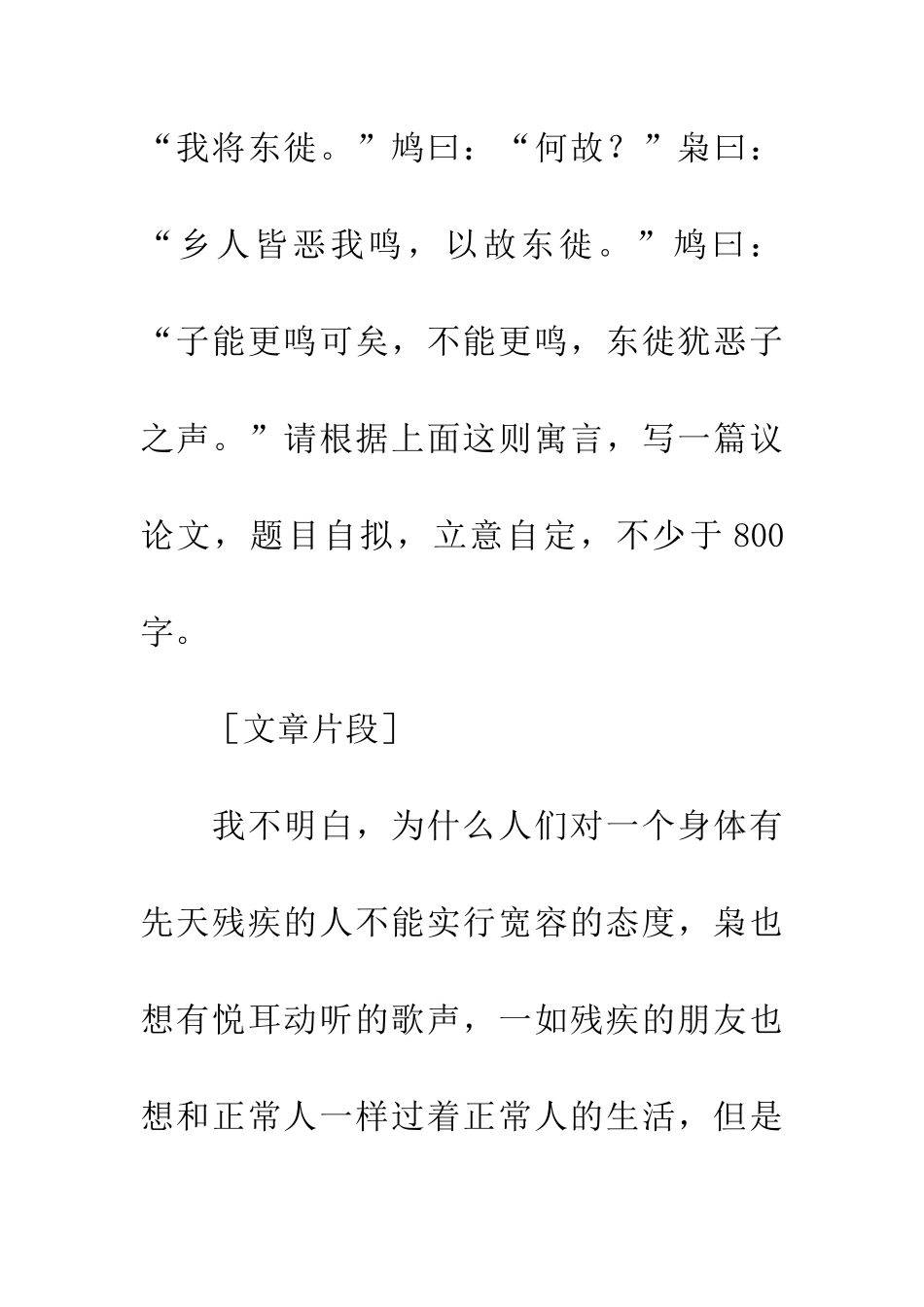 “我将东徙。”鸠曰：“何故？”枭曰：“乡人皆恶我鸣，以故东徙。”鸠曰：“子能更鸣可矣，不能更鸣，东徙犹恶子之声。”请根据上面这则寓言，写一篇议论文，题目自拟，立意自定，不少于800字。

［文章片段］

我不明白，为什么人们对一个身体有先天残疾的人不能实行宽容的态度，枭也想有悦耳动听的歌声，一如残疾的朋友也想和正常人一样过着正常人的生活，但是